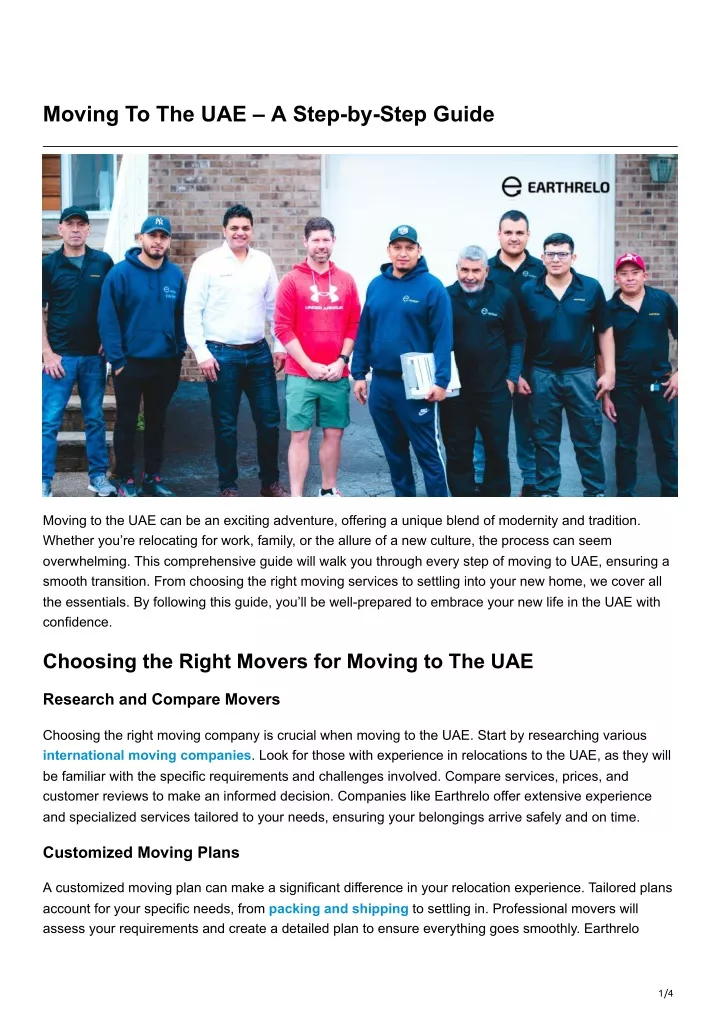 Moving To The UAE – A Step-by-Step Guide

EARTHRELO

Moving to the UAE can be an exciting adventure, offering a unique blend of modernity and tradition. Whether you're relocating for work, family, or the allure of a new culture, the process can seem overwhelming. This comprehensive guide will walk you through every step of moving to UAE, ensuring a smooth transition. From choosing the right moving services to settling into your new home, we cover all the essentials. By following this guide, you'll be well-prepared to embrace your new life in the UAE with confidence.

Choosing the Right Movers for Moving to The UAE

Research and Compare Movers

Choosing the right moving company is crucial when moving to the UAE. Start by researching various international moving companies. Look for those with experience in relocations to the UAE, as they will be familiar with the specific requirements and challenges involved. Compare services, prices, and customer reviews to make an informed decision. Companies like Earthrelo offer extensive experience and specialized services tailored to your needs, ensuring your belongings arrive safely and on time.

Customized Moving Plans

A customized moving plan can make a significant difference in your relocation experience. Tailored plans account for your specific needs, from packing and shipping to settling in. Professional movers will assess your requirements and create a detailed plan to ensure everything goes smoothly. Earthrelo

1/4